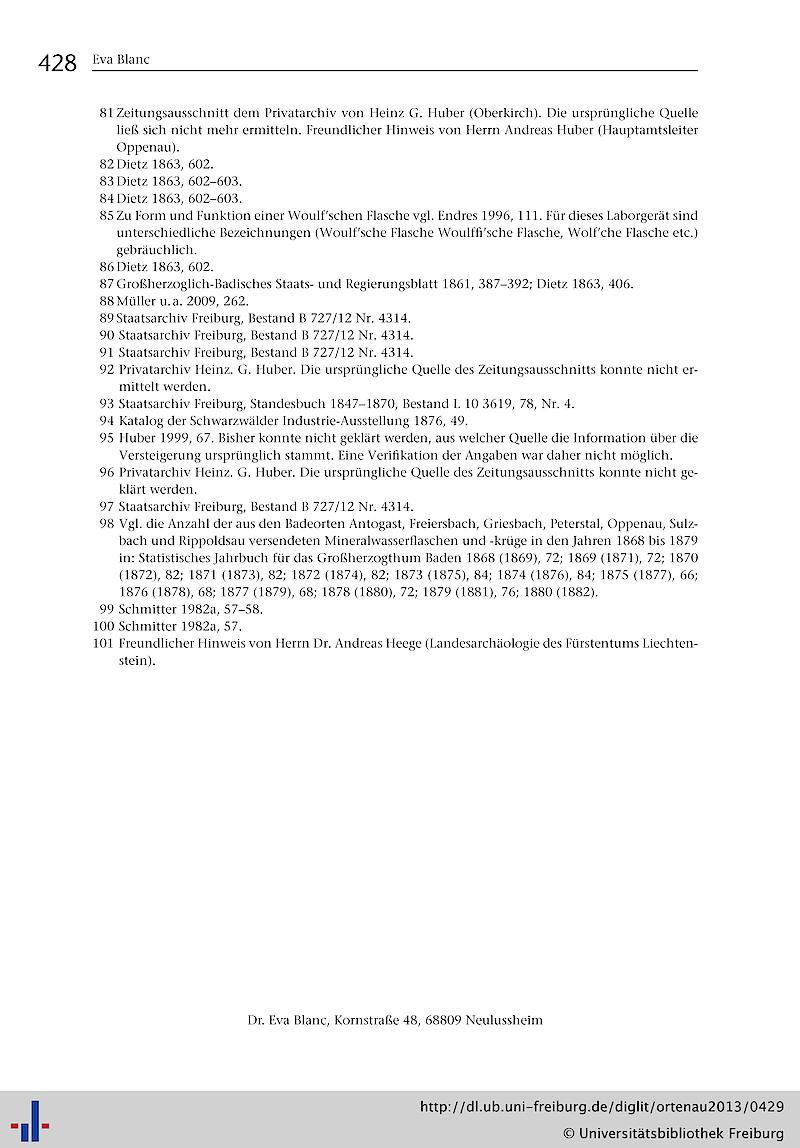 428 Eva Blanc

81 Zeitungsausschnitt dem Privatarchiv von Heinz G. Huber (Oberkirch). Die ursprüngliche Quelle ließ sich nicht mehr ermitteln. Freundlicher Hinweis von Herrn Andreas Huber (Hauptamtsleiter Oppenau).
82 Dietz 1863, 602.
83 Dietz 1863, 602–603.
84 Dietz 1863, 602–603.
85 Zu Form und Funktion einer Woulf'schen Flasche vgl. Endres 1996, 111. Für dieses Laborgerät sind unterschiedliche Bezeichnungen (Woulf'sche Flasche Woulffi'sche Flasche, Wolf'che Flasche etc.) gebräuchlich.
86 Dietz 1863, 602.
87 Großherzoglich-Badisches Staats- und Regierungsblatt 1861, 387–392; Dietz 1863, 406.
88 Müller u. a. 2009, 262.
89 Staatsarchiv Freiburg, Bestand B 727/12 Nr. 4314.
90 Staatsarchiv Freiburg, Bestand B 727/12 Nr. 4314.
91 Staatsarchiv Freiburg, Bestand B 727/12 Nr. 4314.
92 Privatarchiv Heinz. G. Huber. Die ursprüngliche Quelle des Zeitungsausschnitts konnte nicht ermittelt werden.
93 Staatsarchiv Freiburg, Standesbuch 1847–1870, Bestand L 10 3619, 78, Nr. 4.
94 Katalog der Schwarzwälder Industrie-Ausstellung 1876, 49.
95 Huber 1999, 67. Bisher konnte nicht geklärt werden, aus welcher Quelle die Information über die Versteigerung ursprünglich stammt. Eine Verifikation der Angaben war daher nicht möglich.
96 Privatarchiv Heinz. G. Huber. Die ursprüngliche Quelle des Zeitungsausschnitts konnte nicht geklärt werden.
97 Staatsarchiv Freiburg, Bestand B 727/12 Nr. 4314.
98 Vgl. die Anzahl der aus den Badeorten Antogast, Freiersbach, Griesbach, Peterstal, Oppenau, Sulzbach und Rippoldsau versendeten Mineralwasserflaschen und -krüge in den Jahren 1868 bis 1879 in: Statistisches Jahrbuch für das Großherzogthum Baden 1868 (1869), 72; 1869 (1871), 72; 1870 (1872), 82; 1871 (1873), 82; 1872 (1874), 82; 1873 (1875), 84; 1874 (1876), 84; 1875 (1877), 66; 1876 (1878), 68; 1877 (1879), 68; 1878 (1880), 72; 1879 (1881), 76; 1880 (1882).
99 Schmitter 1982a, 57–58.
100 Schmitter 1982a, 57.
101 Freundlicher Hinweis von Herrn Dr. Andreas Heege (Landesarchäologie des Fürstentums Liechtenstein).

Dr. Eva Blanc, Kornstraße 48, 68809 Neulussheim

http://dl.ub.uni-freiburg.de/diglit/ortenau2013/0429
© Universitätsbibliothek Freiburg